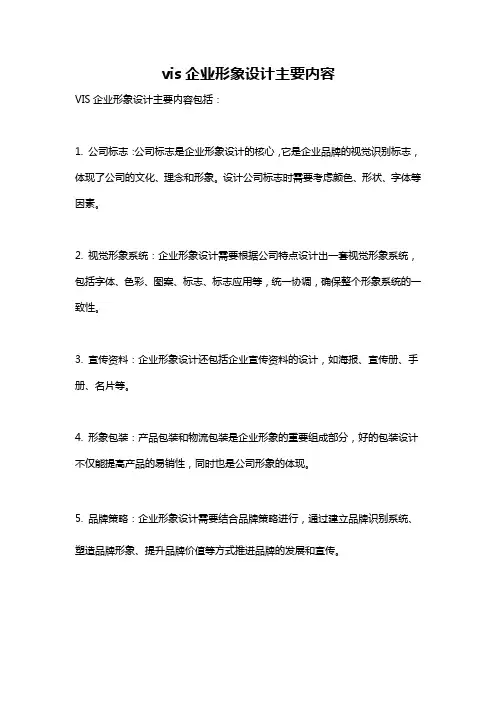 vis 企业形象设计主要内容

VIS 企业形象设计主要内容包括：

1. 公司标志：公司标志是企业形象设计的核心，它是企业品牌的视觉识别标志，体现了公司的文化、理念和形象。设计公司标志时需要考虑颜色、形状、字体等因素。

2. 视觉形象系统：企业形象设计需要根据公司特点设计出一套视觉形象系统，包括字体、色彩、图案、标志、标志应用等，统一协调，确保整个形象系统的一致性。

3. 宣传资料：企业形象设计还包括企业宣传资料的设计，如海报、宣传册、手册、名片等。

4. 形象包装：产品包装和物流包装是企业形象的重要组成部分，好的包装设计不仅能提高产品的易销性，同时也是公司形象的体现。

5. 品牌策略：企业形象设计需要结合品牌策略进行，通过建立品牌识别系统、塑造品牌形象、提升品牌价值等方式推进品牌的发展和宣传。